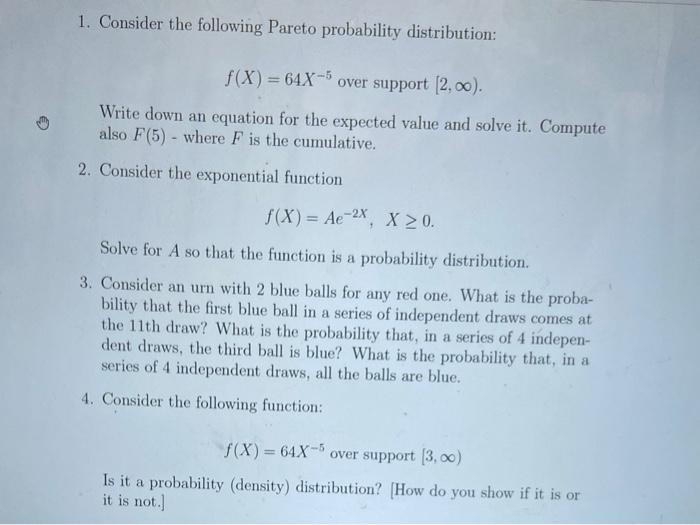 1. Consider the following Pareto probability distribution:

$f(X) = 64X^{-5}$ over support $[2, \infty)$.

Write down an equation for the expected value and solve it. Compute also $F(5)$ - where $F$ is the cumulative.

2. Consider the exponential function

$f(X) = Ae^{-2X}, \quad X \geq 0.$

Solve for $A$ so that the function is a probability distribution.

3. Consider an urn with 2 blue balls for any red one. What is the probability that the first blue ball in a series of independent draws comes at the 11th draw? What is the probability that, in a series of 4 independent draws, the third ball is blue? What is the probability that, in a series of 4 independent draws, all the balls are blue.

4. Consider the following function:

$f(X) = 64X^{-5}$ over support $[3, \infty)$

Is it a probability (density) distribution? [How do you show if it is or it is not.]